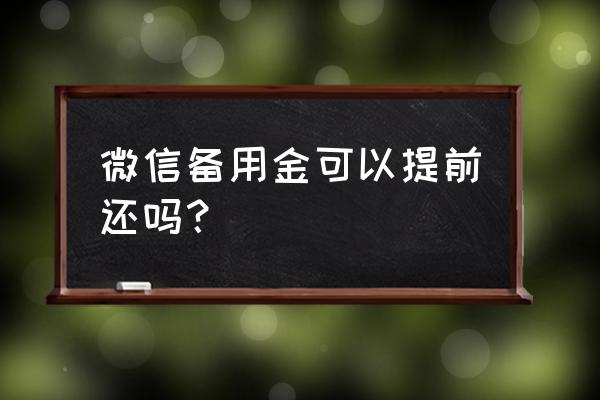 微信备用金可以提前还吗？